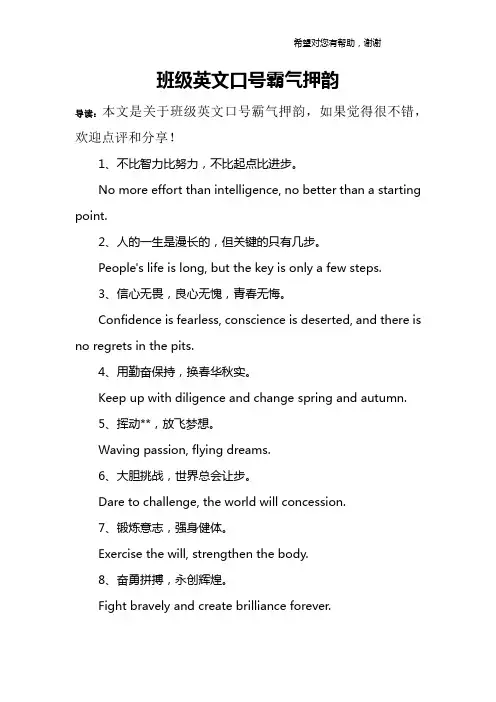 希望对您有帮助，谢谢

班级英文口号霸气押韵

导读：本文是关于班级英文口号霸气押韵，如果觉得很不错，欢迎点评和分享！

1、不比智力比努力，不比起点比进步。

No more effort than intelligence, no better than a starting point.

2、人的一生是漫长的，但关键的只有几步。

People's life is long, but the key is only a few steps.

3、信心无畏，良心无愧，青春无悔。

Confidence is fearless, conscience is deserted, and there is no regrets in the pits.

4、用勤奋保持，换春华秋实。

Keep up with diligence and change spring and autumn.

5、挥动**，放飞梦想。

Waving passion, flying dreams.

6、大胆挑战，世界总会让步。

Dare to challenge, the world will concession.

7、锻炼意志，强身健体。

Exercise the will, strengthen the body.

8、奋勇拼搏，永创辉煌。

Fight bravely and create brilliance forever.